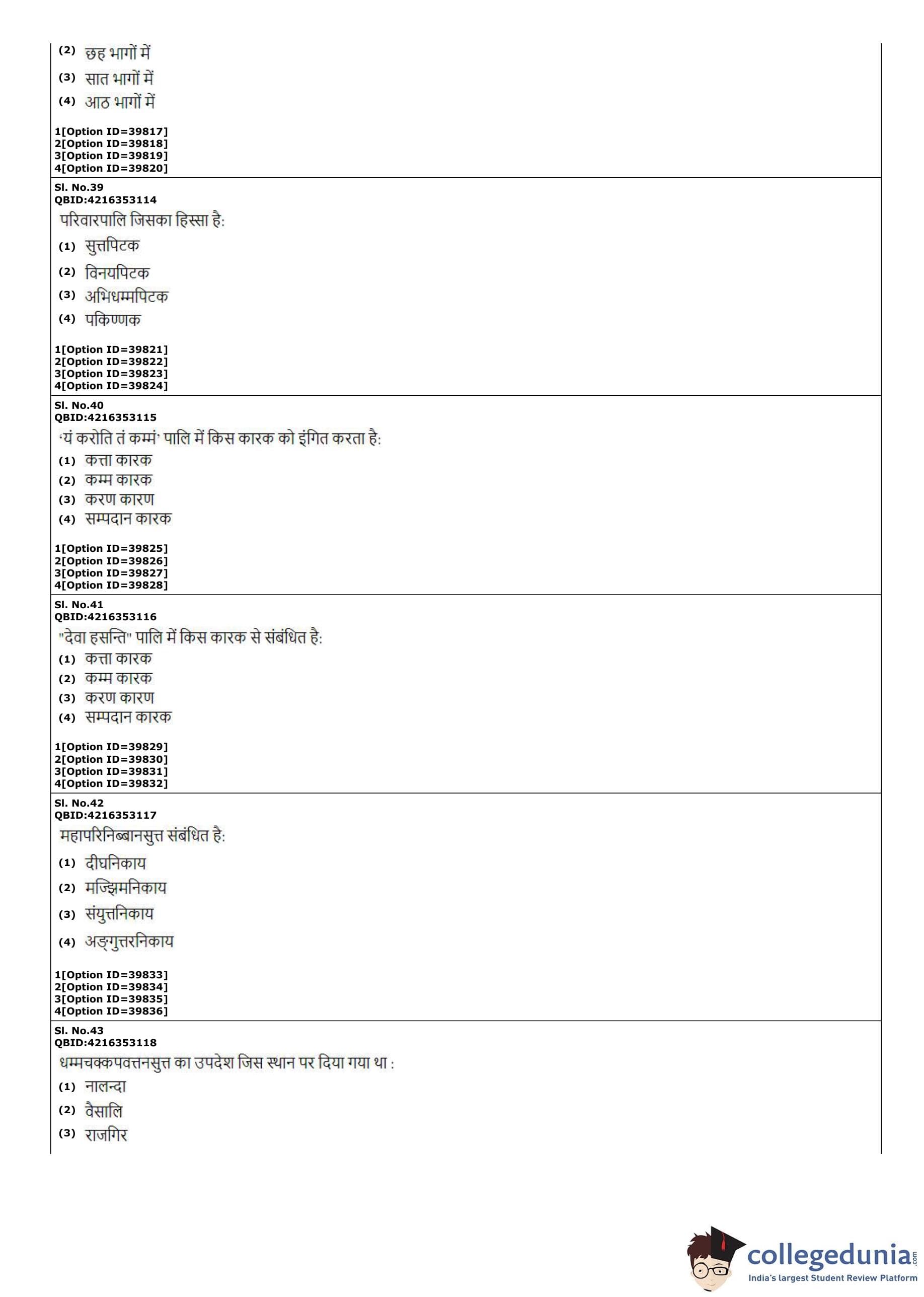 (2) छह भागों में
(3) सात भागों में
(4) आठ भागों में

1[Option ID=39817]
2[Option ID=39818]
3[Option ID=39819]
4[Option ID=39820]

Sl. No.39
QBID:4216353114
परिवारपालि जिसका हिस्सा है:
(1) सुत्तपिटक
(2) विनयपिटक
(3) अभिधम्मपिटक
(4) पकिण्णक

1[Option ID=39821]
2[Option ID=39822]
3[Option ID=39823]
4[Option ID=39824]

Sl. No.40
QBID:4216353115
'यं करोति तं कम्मं' पालि में किस कारक को इंगित करता है:
(1) कत्ता कारक
(2) कम्म कारक
(3) करण कारण
(4) सम्पदान कारक

1[Option ID=39825]
2[Option ID=39826]
3[Option ID=39827]
4[Option ID=39828]

Sl. No.41
QBID:4216353116
"देवा हसन्ति" पालि में किस कारक से संबंधित है:
(1) कत्ता कारक
(2) कम्म कारक
(3) करण कारण
(4) सम्पदान कारक

1[Option ID=39829]
2[Option ID=39830]
3[Option ID=39831]
4[Option ID=39832]

Sl. No.42
QBID:4216353117
महापरिनिब्बानसुत्त संबंधित है:
(1) दीघनिकाय
(2) मज्झिमनिकाय
(3) संयुत्तनिकाय
(4) अङ्गुत्तरनिकाय

1[Option ID=39833]
2[Option ID=39834]
3[Option ID=39835]
4[Option ID=39836]

Sl. No.43
QBID:4216353118
धम्मचक्कपवत्तनसुत्त का उपदेश जिस स्थान पर दिया गया था :
(1) नालन्दा
(2) वैसालि
(3) राजगिर

collegedunia.com
India's largest Student Review Platform